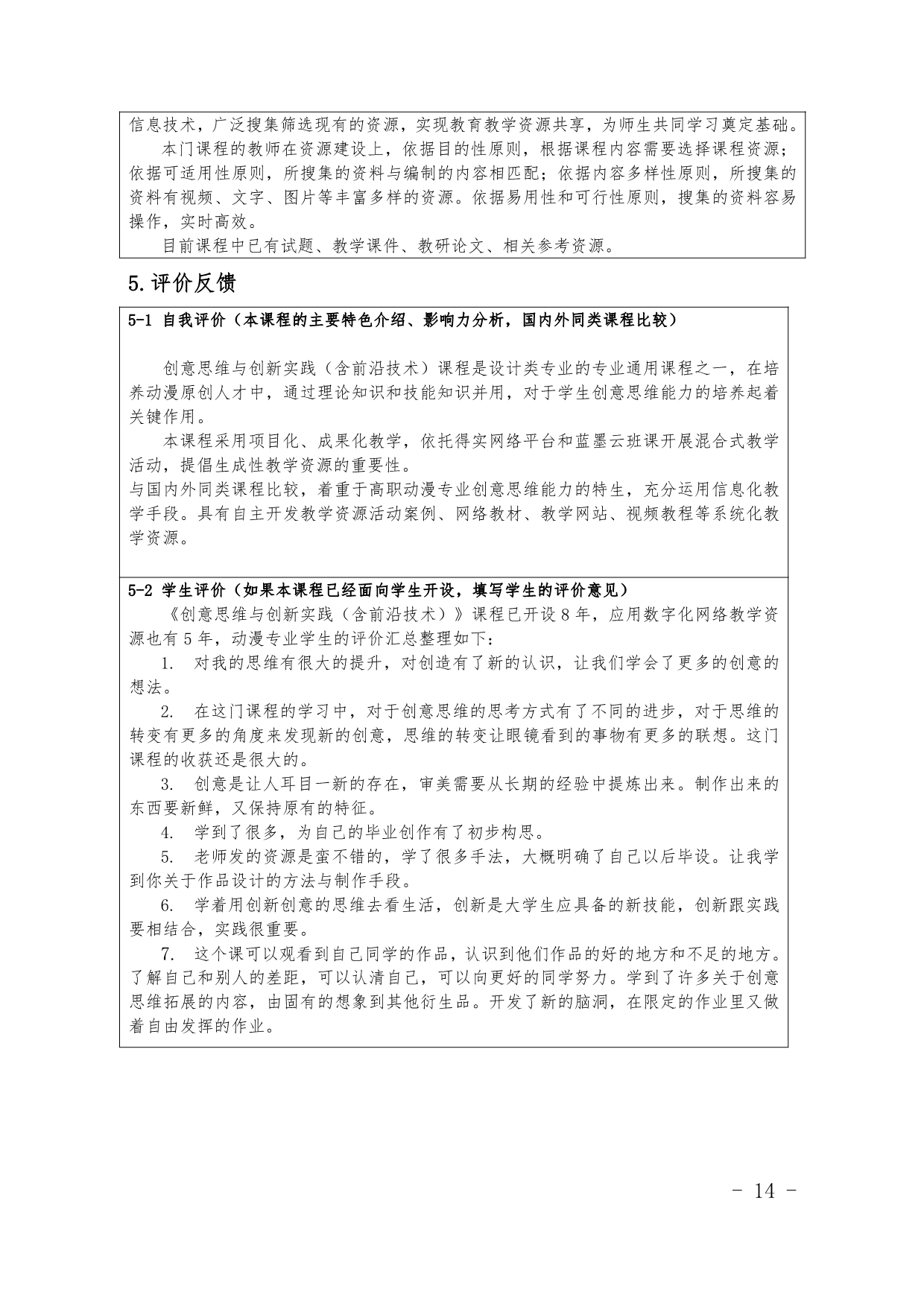 信息技术，广泛搜集筛选现有的资源，实现教育教学资源共享，为师生共同学习奠定基础。

本门课程的教师在资源建设上，依据目的性原则，根据课程内容需要选择课程资源；依据可适用性原则，所搜集的资料与编制的内容相匹配；依据内容多样性原则，所搜集的资料有视频、文字、图片等丰富多样的资源。依据易用性和可行性原则，搜集的资料容易操作，实时高效。

目前课程中已有试题、教学课件、教研论文、相关参考资源。

5.评价反馈

5-1 自我评价（本课程的主要特色介绍、影响力分析，国内外同类课程比较）

创意思维与创新实践（含前沿技术）课程是设计类专业的专业通用课程之一，在培养动漫原创人才中，通过理论知识和技能知识并用，对于学生创意思维能力的培养起着关键作用。

本课程采用项目化、成果化教学，依托得实网络平台和蓝墨云班课开展混合式教学活动，提倡生成性教学资源的重要性。

与国内外同类课程比较，着重于高职动漫专业创意思维能力的特生，充分运用信息化教学手段。具有自主开发教学资源活动案例、网络教材、教学网站、视频教程等系统化教学资源。

5-2 学生评价（如果本课程已经面向学生开设，填写学生的评价意见）

《创意思维与创新实践（含前沿技术）》课程已开设 8 年，应用数字化网络教学资源也有 5 年，动漫专业学生的评价汇总整理如下：

1. 对我的思维有很大的提升，对创造有了新的认识，让我们学会了更多的创意的想法。

2. 在这门课程的学习中，对于创意思维的思考方式有了不同的进步，对于思维的转变有更多的角度来发现新的创意，思维的转变让眼镜看到的事物有更多的联想。这门课程的收获还是很大的。

3. 创意是让人耳目一新的存在，审美需要从长期的经验中提炼出来。制作出来的东西要新鲜，又保持原有的特征。

4. 学到了很多，为自己的毕业创作有了初步构思。

5. 老师发的资源是蛮不错的，学了很多手法，大概明确了自己以后毕设。让我学到你关于作品设计的方法与制作手段。

6. 学着用创新创意的思维去看生活，创新是大学生应具备的新技能，创新跟实践要相结合，实践很重要。

7. 这个课可以观看到自己同学的作品，认识到他们作品的好的地方和不足的地方。了解自己和别人的差距，可以认清自己，可以向更好的同学努力。学到了许多关于创意思维拓展的内容，由固有的想象到其他衍生品。开发了新的脑洞，在限定的作业里又做着自由发挥的作业。

- 14 -